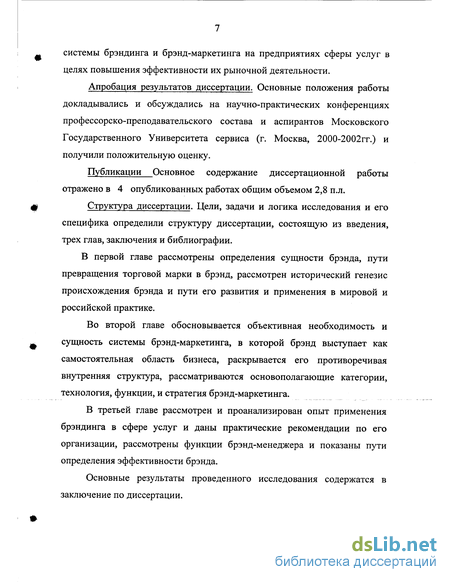 7

системы брэндинга и брэнд-маркетинга на предприятиях сферы услуг в целях повышения эффективности их рыночной деятельности.

Апробация результатов диссертации. Основные положения работы докладывались и обсуждались на научно-практических конференциях профессорско-преподавательского состава и аспирантов Московского Государственного Университета сервиса (г. Москва, 2000-2002гг.) и получили положительную оценку.

Публикации Основное содержание диссертационной работы отражено в 4 опубликованных работах общим объемом 2,8 п.л.

Структура диссертации. Цели, задачи и логика исследования и его специфика определили структуру диссертации, состоящую из введения, трех глав, заключения и библиографии.

В первой главе рассмотрены определения сущности брэнда, пути превращения торговой марки в брэнд, рассмотрен исторический генезис происхождения брэнда и пути его развития и применения в мировой и российской практике.

Во второй главе обосновывается объективная необходимость и сущность системы брэнд-маркетинга, в которой брэнд выступает как самостоятельная область бизнеса, раскрывается его противоречивая внутренняя структура, рассматриваются основополагающие категории, технология, функции, и стратегия брэнд-маркетинга.

В третьей главе рассмотрен и проанализирован опыт применения брэндинга в сфере услуг и даны практические рекомендации по его организации, рассмотрены функции брэнд-менеджера и показаны пути определения эффективности брэнда.

Основные результаты проведенного исследования содержатся в заключение по диссертации.

dsLib.net
библиотека диссертаций